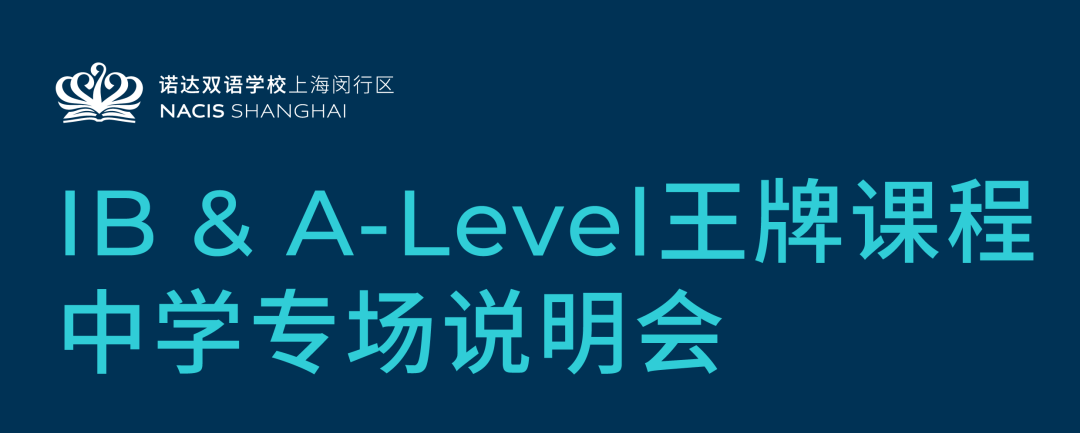 诺达双语学校上海闵行区
NACIS SHANGHAI

IB & A-Level王牌课程
中学专场说明会